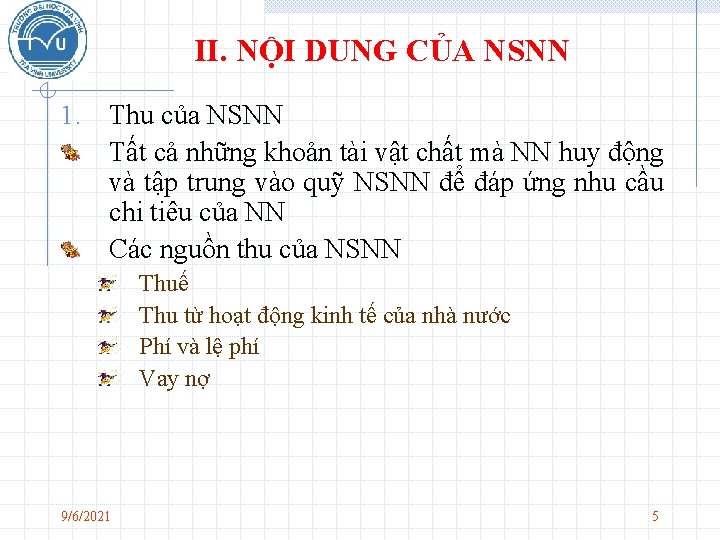 TRƯỜNG ĐẠI HỌC TRÀ VINH
TVU
TRA VINH UNIVERSITY

II. NỘI DUNG CỦA NSNN

1. Thu của NSNN

Tất cả những khoản tài vật chất mà NN huy động và tập trung vào quỹ NSNN để đáp ứng nhu cầu chi tiêu của NN

Các nguồn thu của NSNN

Thuế

Thu từ hoạt động kinh tế của nhà nước

Phí và lệ phí

Vay nợ

9/6/2021

5